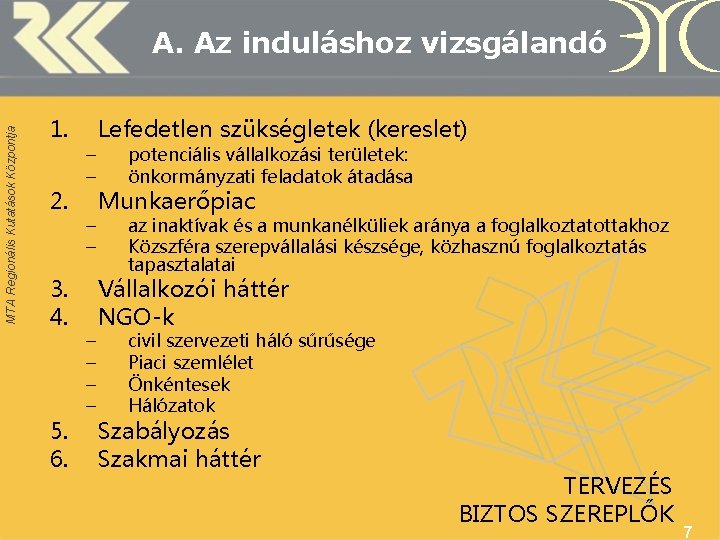 A. Az induláshoz vizsgálandó

MTA Regionális Kutatások Központja

1. Lefedetlen szükségletek (kereslet)
– potenciális vállalkozási területek:
– önkormányzati feladatok átadása
2. Munkaerőpiac
– az inaktívak és a munkanélküliek aránya a foglalkoztatottakhoz
– Közszféra szerepvállalási készsége, közhasznú foglalkoztatás tapasztalatai
3. Vállalkozói háttér
4. NGO-k
– civil szervezeti háló sűrűsége
– Piaci szemlélet
– Önkéntesek
– Hálózatok
5. Szabályozás
6. Szakmai háttér

TERVEZÉS
BIZTOS SZEREPLŐK

7